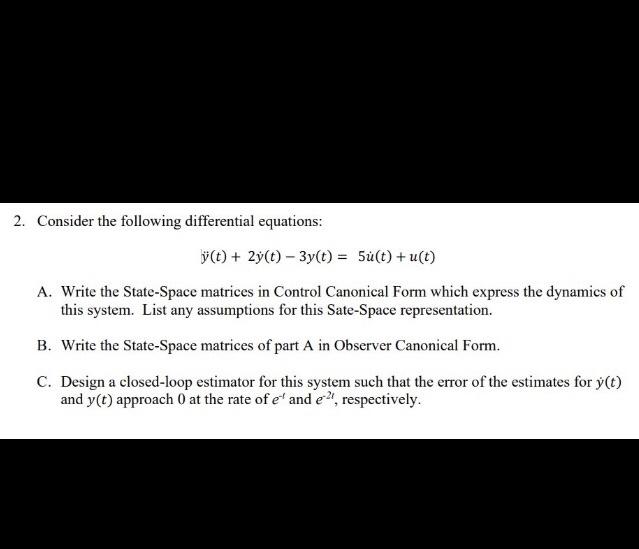 2. Consider the following differential equations:

$\ddot{y}(t) + 2\dot{y}(t) - 3y(t) = 5\dot{u}(t) + u(t)$

A. Write the State-Space matrices in Control Canonical Form which express the dynamics of this system. List any assumptions for this Sate-Space representation.

B. Write the State-Space matrices of part A in Observer Canonical Form.

C. Design a closed-loop estimator for this system such that the error of the estimates for $\dot{y}(t)$ and $y(t)$ approach 0 at the rate of $e^{-t}$ and $e^{-2t}$, respectively.